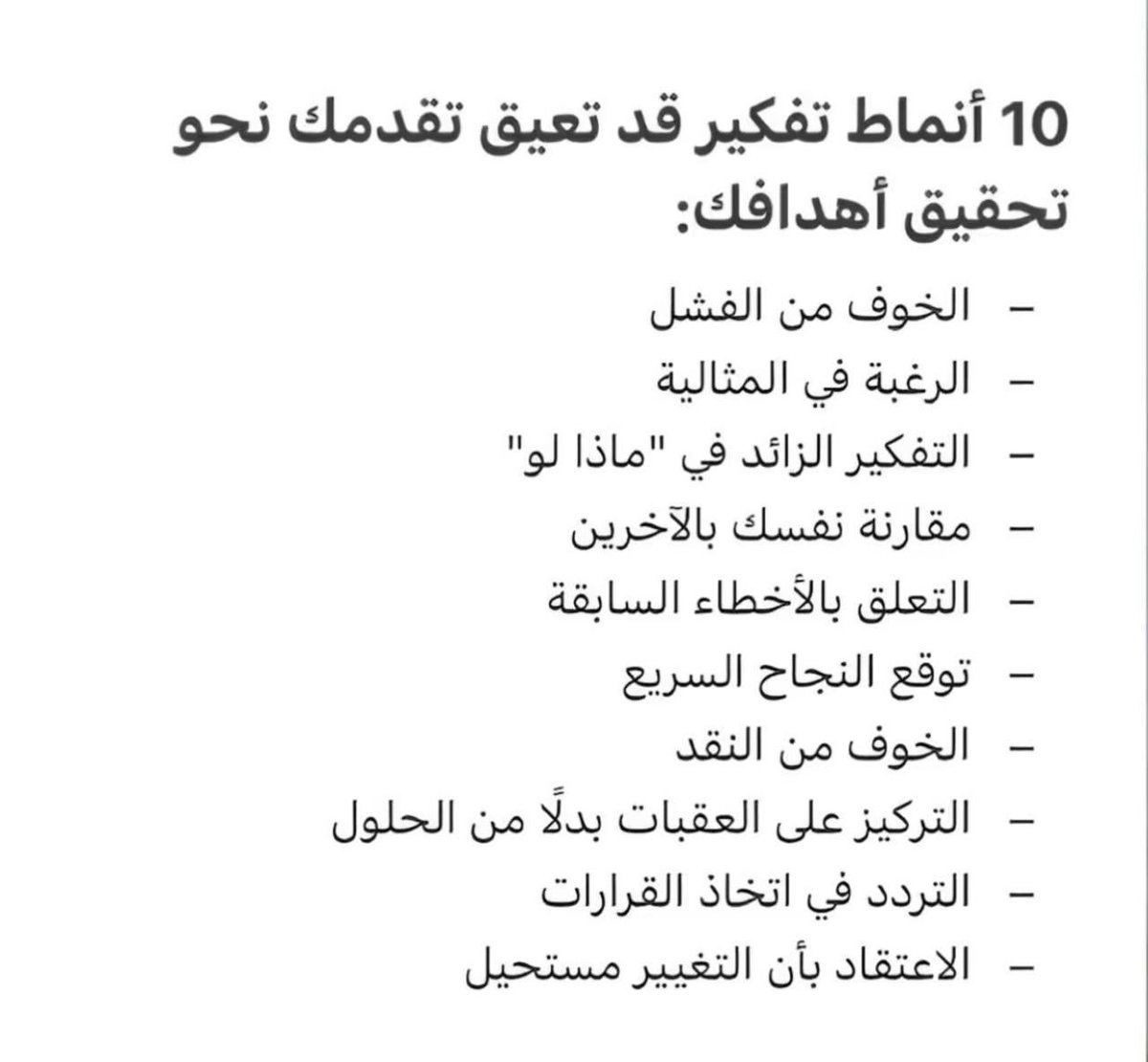 10 أنماط تفكير قد تعيق تقدمك نحو تحقيق أهدافك:

– الخوف من الفشل
– الرغبة في المثالية
– التفكير الزائد في "ماذا لو"
– مقارنة نفسك بالآخرين
– التعلق بالأخطاء السابقة
– توقع النجاح السريع
– الخوف من النقد
– التركيز على العقبات بدلًا من الحلول
– التردد في اتخاذ القرارات
– الاعتقاد بأن التغيير مستحيل